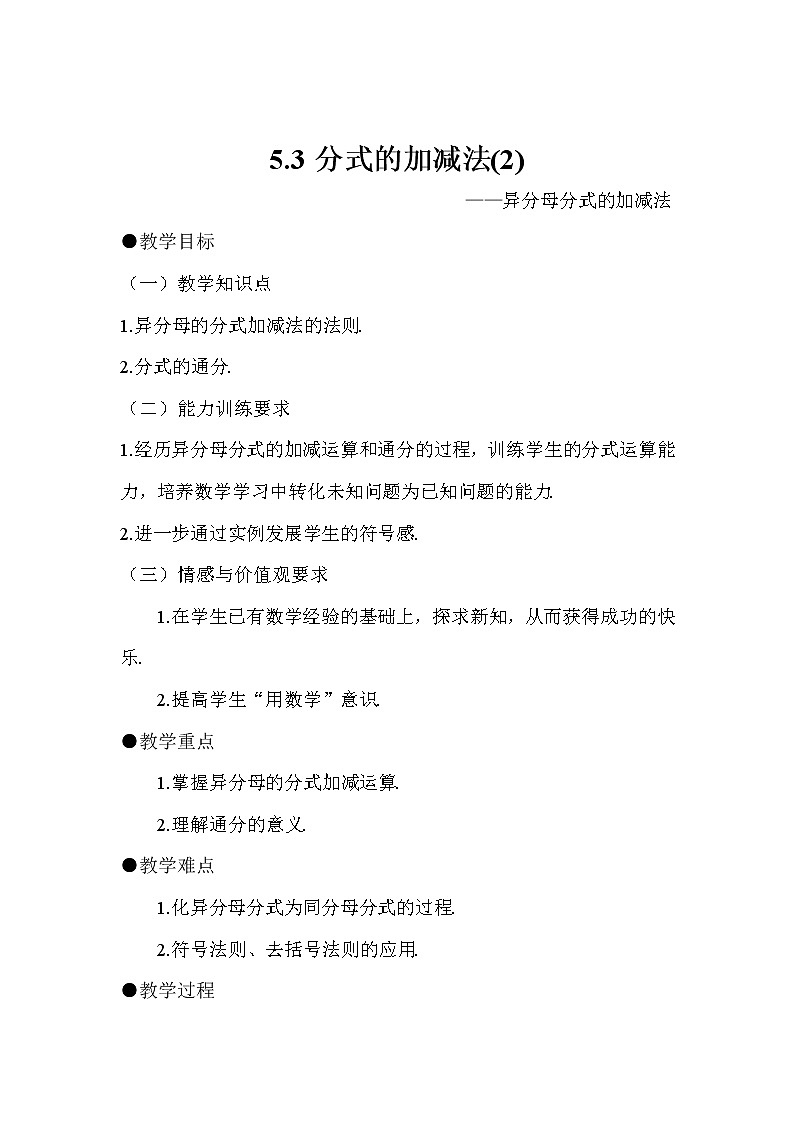 5.3 分式的加减法(2)

——异分母分式的加减法

●教学目标

（一）教学知识点

1.异分母的分式加减法的法则.

2.分式的通分.

（二）能力训练要求

1.经历异分母分式的加减运算和通分的过程，训练学生的分式运算能力，培养数学学习中转化未知问题为已知问题的能力.

2.进一步通过实例发展学生的符号感.

（三）情感与价值观要求

1.在学生已有数学经验的基础上，探求新知，从而获得成功的快乐.

2.提高学生“用数学”意识.

●教学重点

1.掌握异分母的分式加减运算.

2.理解通分的意义.

●教学难点

1.化异分母分式为同分母分式的过程.

2.符号法则、去括号法则的应用.

●教学过程